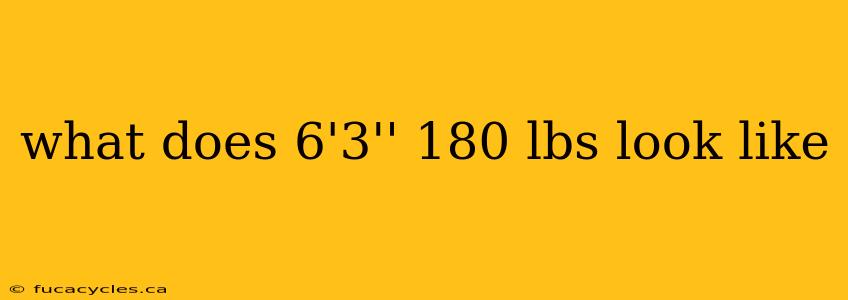 what does 6'3'' 180 lbs look like

© fucacycles.ca